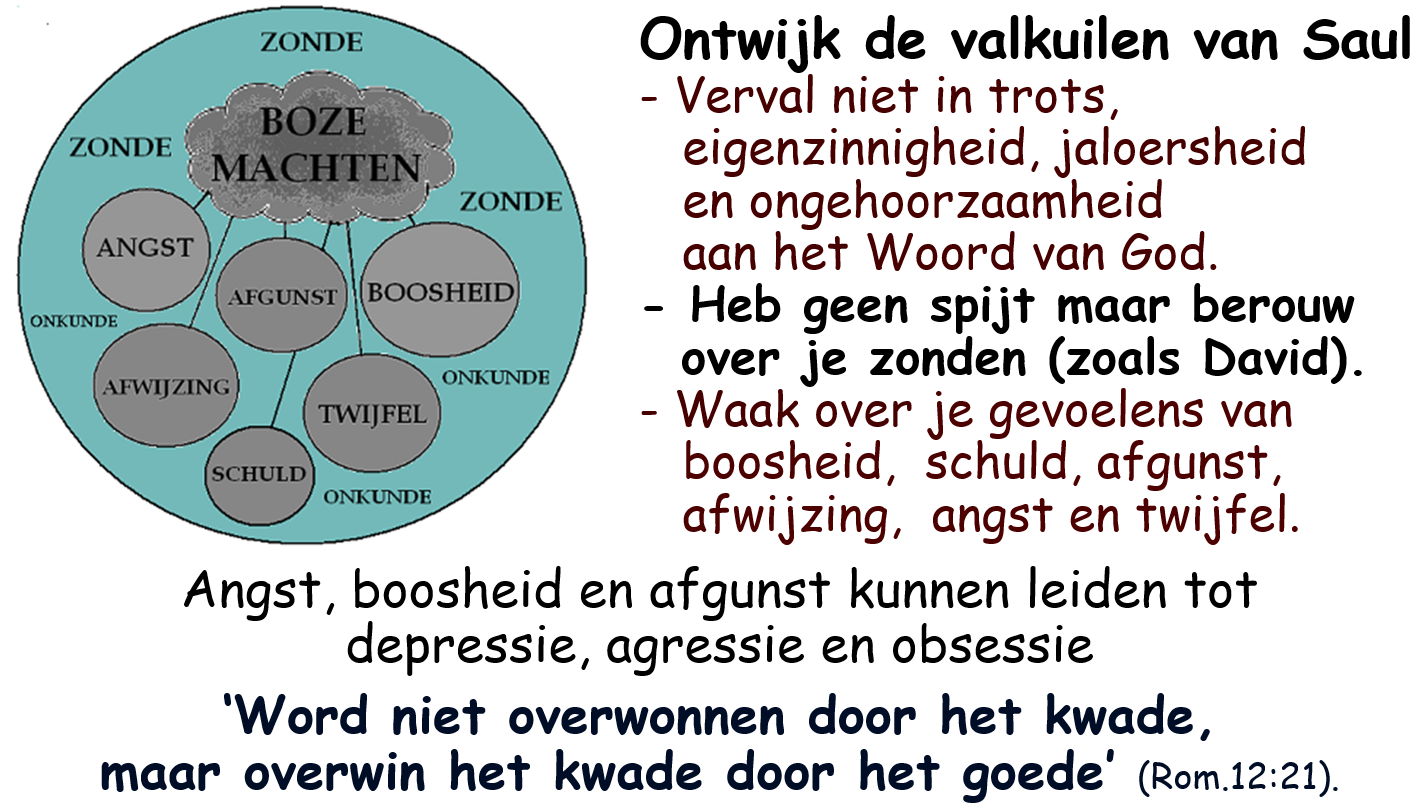 ZONDE

BOZE MACHTEN

ZONDE

ZONDE

ANGST

AFGUNST

BOOSHEID

ONKUNDE

AFWIJZING

ONKUNDE

TWIJFEL

SCHULD

ONKUNDE

Ontwijk de valkuilen van Saul

- Verval niet in trots, eigenzinnigheid, jaloersheid en ongehoorzaamheid aan het Woord van God.

- Heb geen spijt maar berouw over je zonden (zoals David).

- Waak over je gevoelens van boosheid, schuld, afgunst, afwijzing, angst en twijfel.

Angst, boosheid en afgunst kunnen leiden tot depressie, agressie en obsessie

'Word niet overwonnen door het kwade, maar overwin het kwade door het goede' (Rom.12:21).